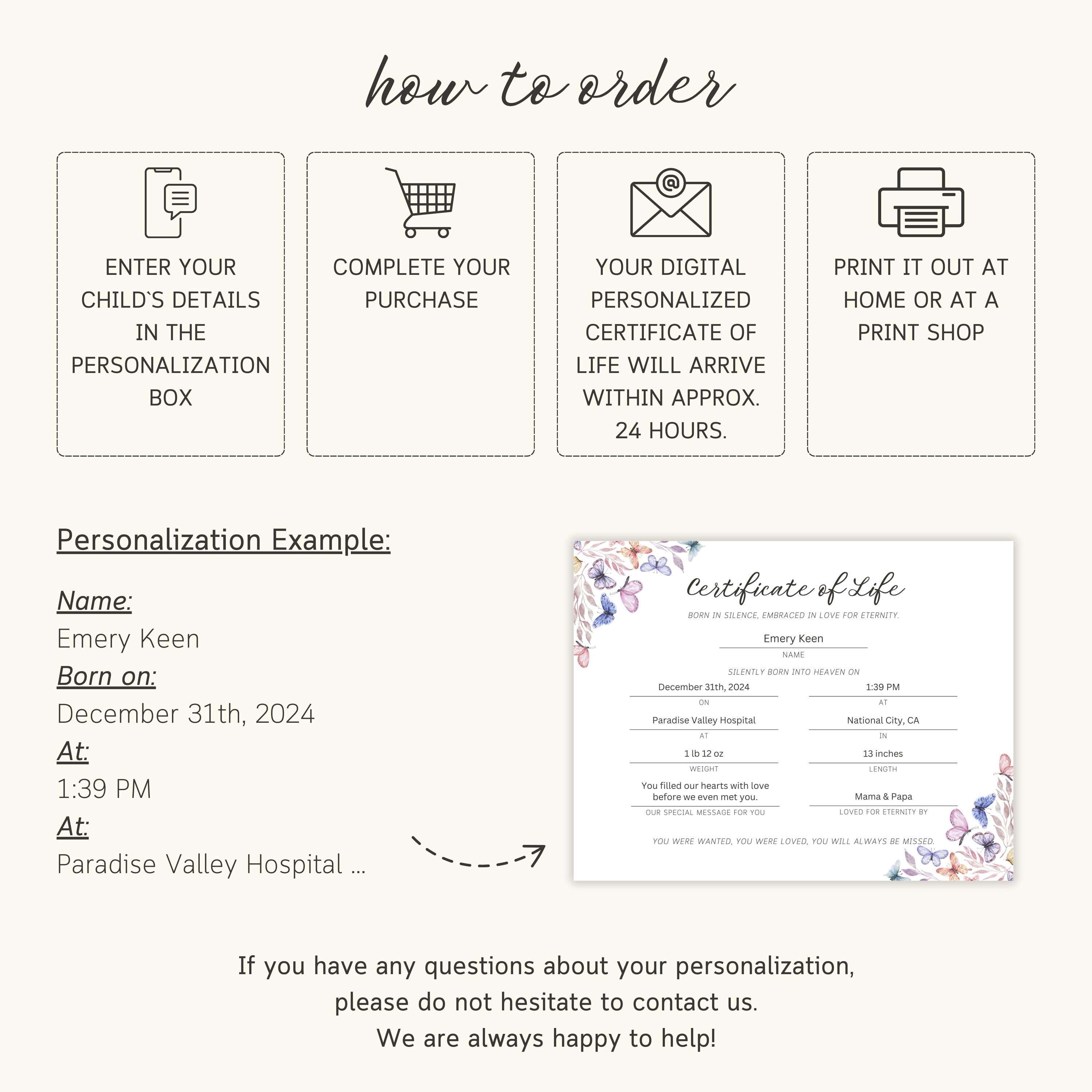 how to order

ENTER YOUR CHILD`S DETAILS IN THE PERSONALIZATION BOX

COMPLETE YOUR PURCHASE

YOUR DIGITAL PERSONALIZED CERTIFICATE OF LIFE WILL ARRIVE WITHIN APPROX. 24 HOURS.

PRINT IT OUT AT HOME OR AT A PRINT SHOP

Personalization Example:

Name:
Emery Keen
Born on:
December 31th, 2024
At:
1:39 PM
At:
Paradise Valley Hospital ...

Certificate of Life
BORN IN SILENCE, EMBRACED IN LOVE FOR ETERNITY.
Emery Keen
NAME
SILENTLY BORN INTO HEAVEN ON
December 31th, 2024
ON
1:39 PM
AT
Paradise Valley Hospital
AT
National City, CA
IN
1 lb 12 oz
WEIGHT
13 inches
LENGTH
You filled our hearts with love before we even met you.
OUR SPECIAL MESSAGE FOR YOU
Mama & Papa
LOVED FOR ETERNITY BY
YOU WERE WANTED, YOU WERE LOVED, YOU WILL ALWAYS BE MISSED.

If you have any questions about your personalization, please do not hesitate to contact us.
We are always happy to help!